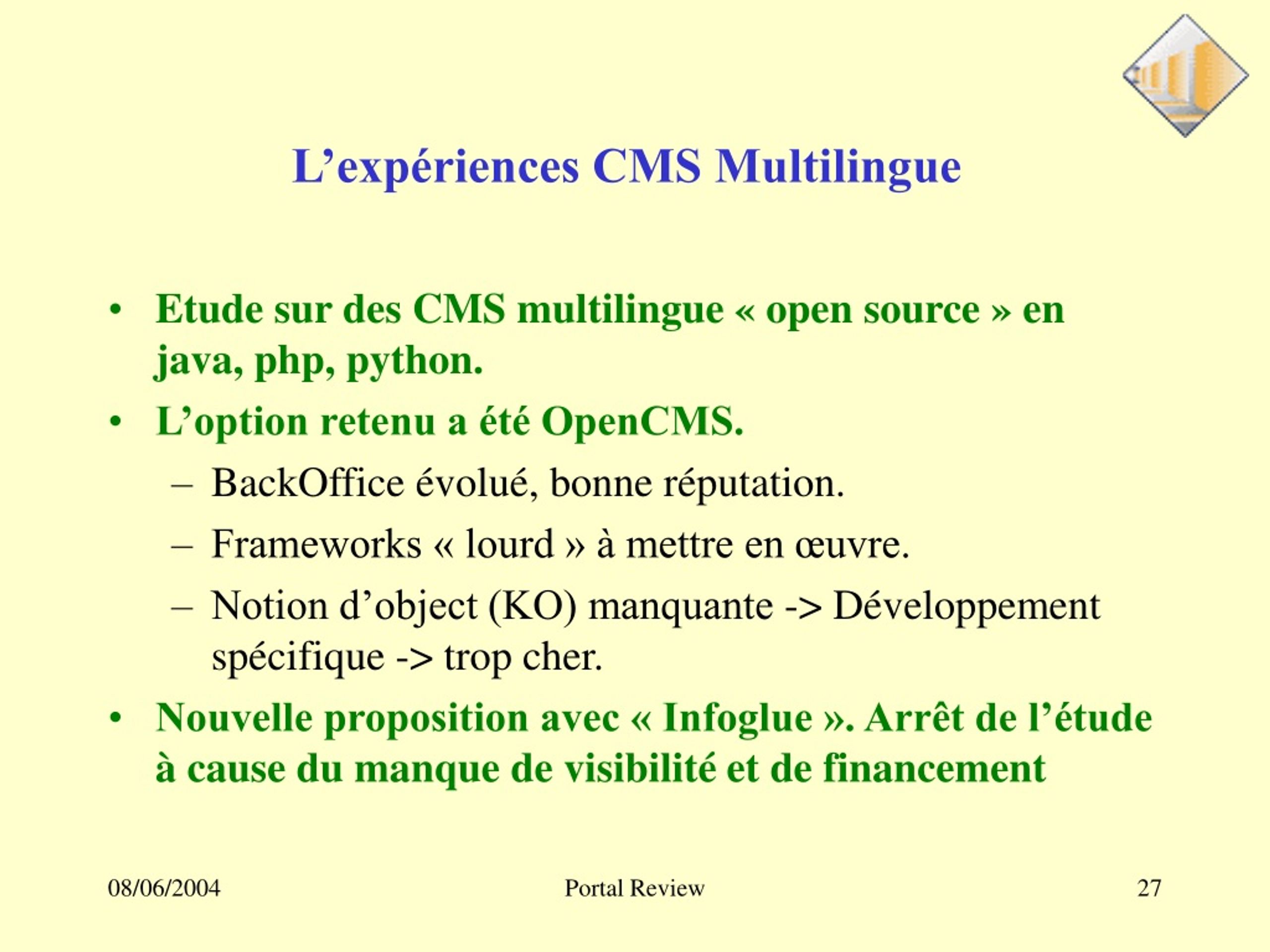 L’expériences CMS Multilingue

• Etude sur des CMS multilingue « open source » en java, php, python.
• L’option retenu a été OpenCMS.
– BackOffice évolué, bonne réputation.
– Frameworks « lourd » à mettre en œuvre.
– Notion d’object (KO) manquante -> Développement spécifique -> trop cher.
• Nouvelle proposition avec « Infoglue ». Arrêt de l’étude à cause du manque de visibilité et de financement

08/06/2004 Portal Review 27